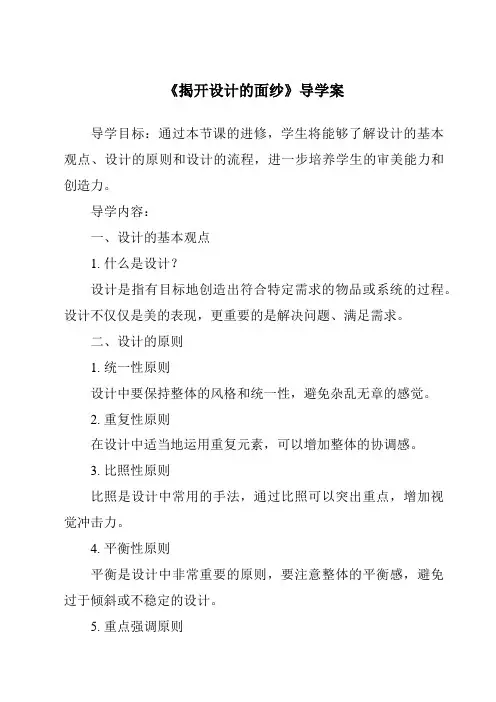 《揭开设计的面纱》导学案

导学目标：通过本节课的进修，学生将能够了解设计的基本观点、设计的原则和设计的流程，进一步培养学生的审美能力和创造力。

导学内容：

一、设计的基本观点

1. 什么是设计？

设计是指有目标地创造出符合特定需求的物品或系统的过程。设计不仅仅是美的表现，更重要的是解决问题、满足需求。

二、设计的原则

1. 统一性原则

设计中要保持整体的风格和统一性，避免杂乱无章的感觉。

2. 重复性原则

在设计中适当地运用重复元素，可以增加整体的协调感。

3. 比照性原则

比照是设计中常用的手法，通过比照可以突出重点，增加视觉冲击力。

4. 平衡性原则

平衡是设计中非常重要的原则，要注意整体的平衡感，避免过于倾斜或不稳定的设计。

5. 重点强调原则